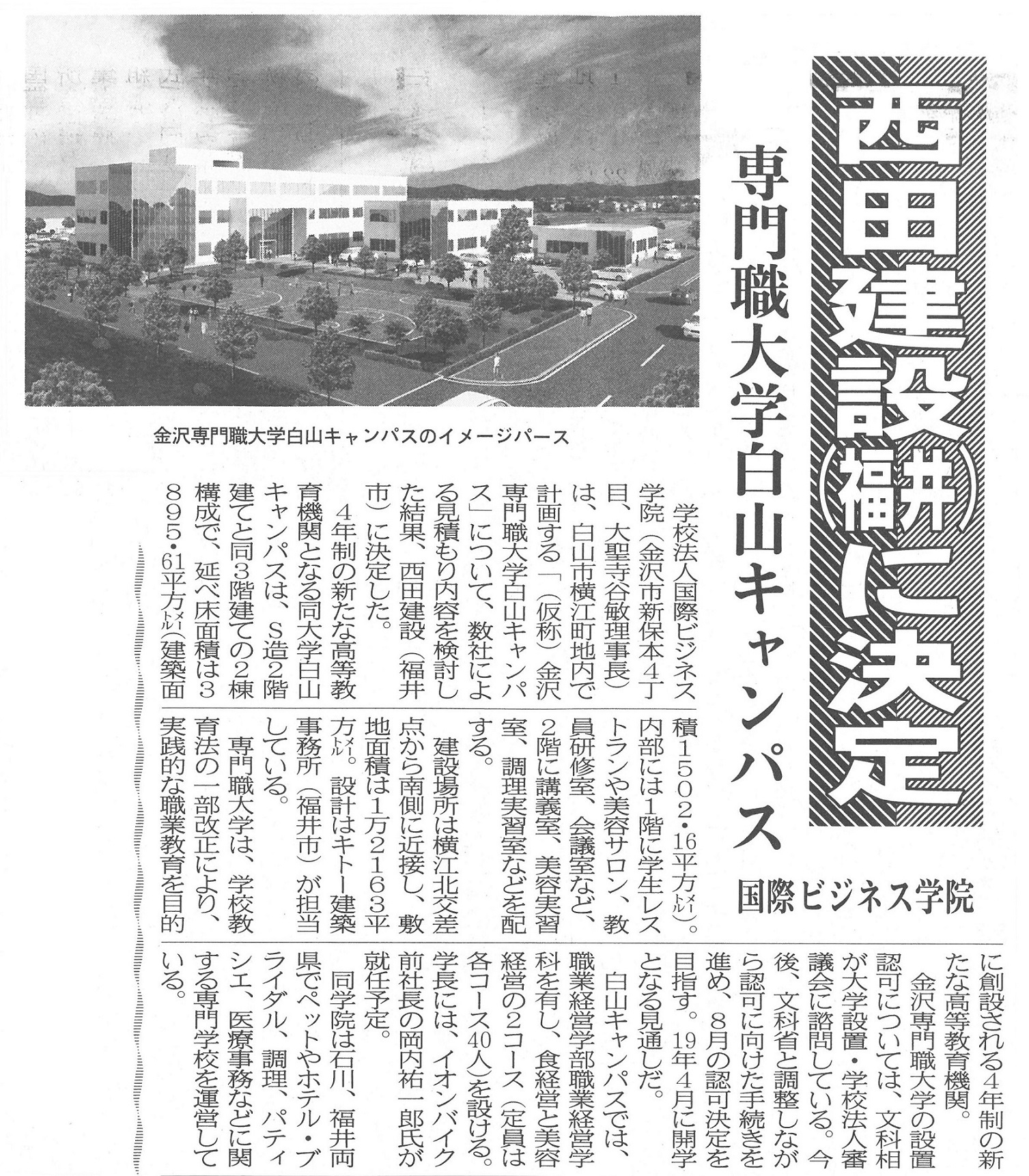 西田建設(福井)に決定

専門職大学白山キャンパス

国際ビジネス学院

金沢専門職大学白山キャンパスのイメージパース

学校法人国際ビジネス学院(金沢市新保本4丁目、大聖寺谷敏理事長)は、白山市横江町地内で計画する「(仮称)金沢専門職大学白山キャンパス」について、数社による見積もり内容を検討した結果、西田建設(福井市)に決定した。

4年制の新たな高等教育機関となる同大学白山キャンパスは、S造2階建てと同3階建ての2棟構成で、延べ床面積は3895・61平方㍍(建築面積1502・16平方㍍)。内部には1階に学生レストランや美容サロン、教員研修室、会議室など、2階に講義室、美容実習室、調理実習室などを配する。

建設場所は横江北交差点から南側に近接し、敷地面積は1万2163平方㍍。設計はキトー建築事務所(福井市)が担当している。

専門職大学は、学校教育法の一部改正により、実践的な職業教育を目的に創設される4年制の新たな高等教育機関。

金沢専門職大学の設置認可については、文科相が大学設置・学校法人審議会に諮問している。今後、文科省と調整しながら認可に向けた手続きを進め、8月の認可決定を目指す。19年4月に開学となる見通しだ。

白山キャンパスでは、職業経営学部職業経営学科を有し、食経営と美容経営の2コース(定員は各コース40人)を設ける。学長には、イオンバイク前社長の岡内祐一郎氏が就任予定。

同学院は石川、福井両県でペットやホテル・ブライダル、調理、パティシエ、医療事務などに関する専門学校を運営している。